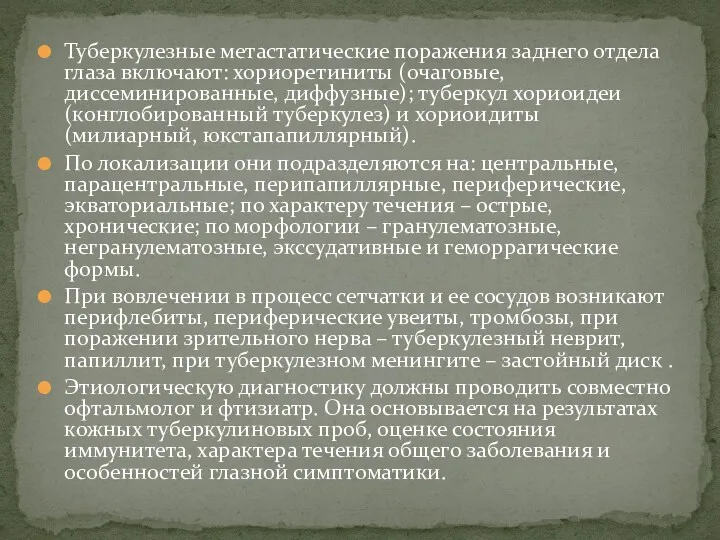 Туберкулезные метастатические поражения заднего отдела глаза включают: хориоретиниты (очаговые, диссеминированные, диффузные); туберкул хориоидеи (конглобированный туберкулез) и хориоидиты (милиарный, юкстапапиллярный).

По локализации они подразделяются на: центральные, парацентральные, перипапиллярные, периферические, экваториальные; по характеру течения – острые, хронические; по морфологии – гранулематозные, негранулематозные, экссудативные и геморрагические формы.

При вовлечении в процесс сетчатки и ее сосудов возникают перифлебиты, периферические увеиты, тромбозы, при поражении зрительного нерва – туберкулезный неврит, папиллит, при туберкулезном менингите – застойный диск .

Этиологическую диагностику должны проводить совместно офтальмолог и фтизиатр. Она основывается на результатах кожных туберкулиновых проб, оценке состояния иммунитета, характера течения общего заболевания и особенностей глазной симптоматики.